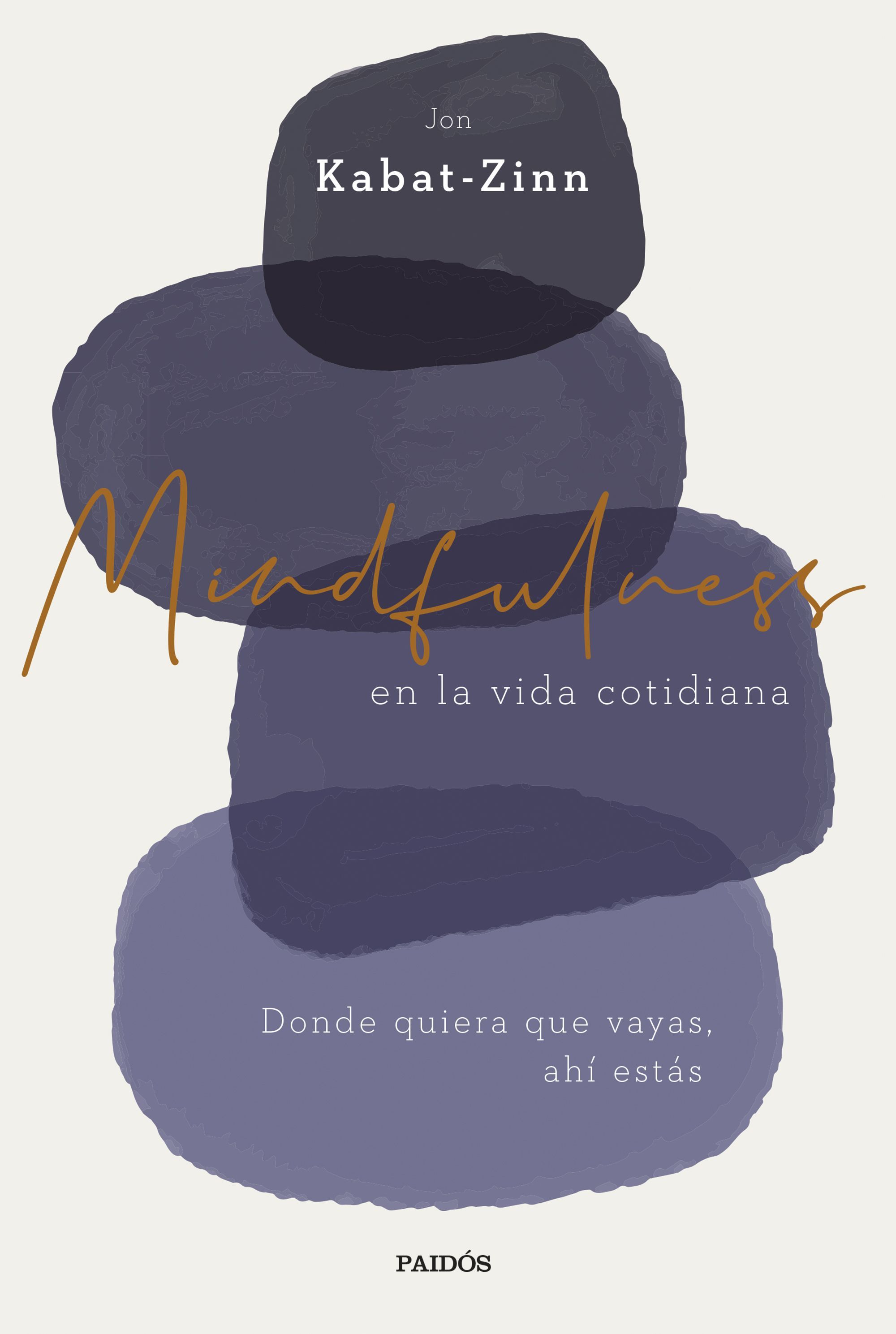 Jon
Kabat-Zinn

Mindfulness
en la vida cotidiana

Donde quiera que vayas,
ahí estás

PAIDÓS